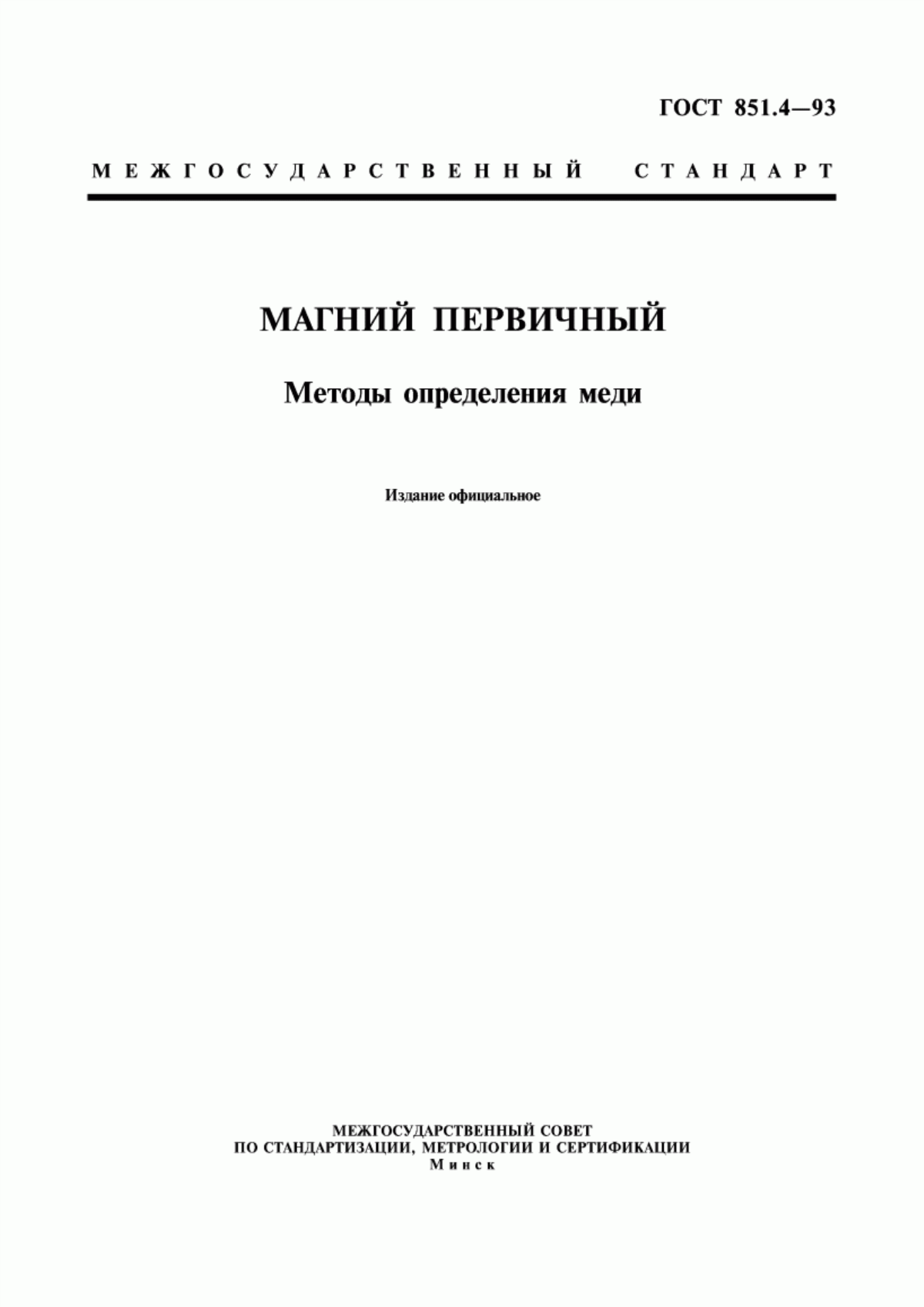 ГОСТ 851.4—93

МЕЖГОСУДАРСТВЕННЫЙ СТАНДАРТ

МАГНИЙ ПЕРВИЧНЫЙ

Методы определения меди

Издание официальное

МЕЖГОСУДАРСТВЕННЫЙ СОВЕТ
ПО СТАНДАРТИЗАЦИИ, МЕТРОЛОГИИ И СЕРТИФИКАЦИИ
Минск